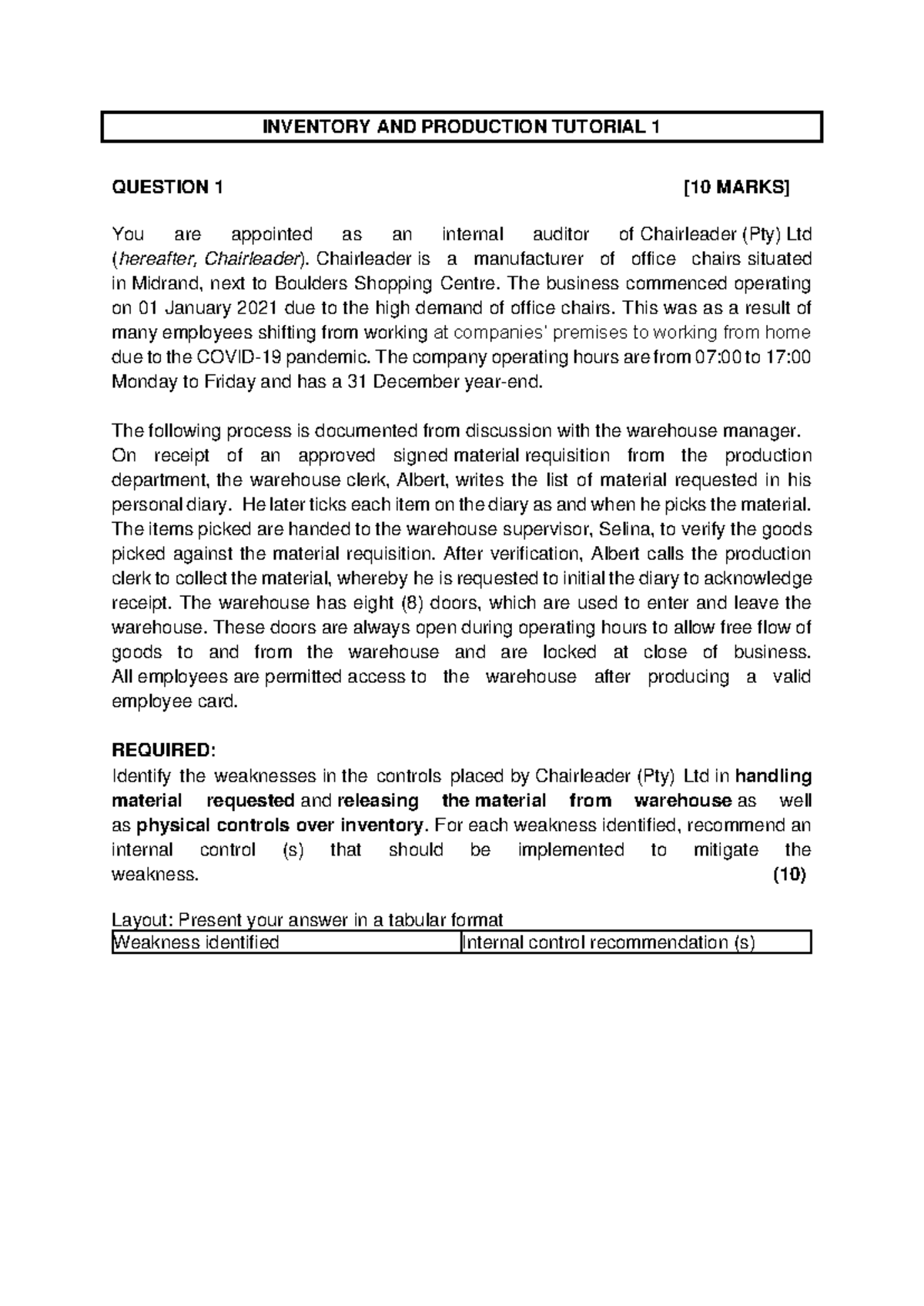 INVENTORY AND PRODUCTION TUTORIAL 1

QUESTION 1 [10 MARKS]

You are appointed as an internal auditor of Chairleader (Pty) Ltd (hereafter, Chairleader). Chairleader is a manufacturer of office chairs situated in Midrand, next to Boulders Shopping Centre. The business commenced operating on 01 January 2021 due to the high demand of office chairs. This was as a result of many employees shifting from working at companies' premises to working from home due to the COVID-19 pandemic. The company operating hours are from 07:00 to 17:00 Monday to Friday and has a 31 December year-end.

The following process is documented from discussion with the warehouse manager.
On receipt of an approved signed material requisition from the production department, the warehouse clerk, Albert, writes the list of material requested in his personal diary. He later ticks each item on the diary as and when he picks the material. The items picked are handed to the warehouse supervisor, Selina, to verify the goods picked against the material requisition. After verification, Albert calls the production clerk to collect the material, whereby he is requested to initial the diary to acknowledge receipt. The warehouse has eight (8) doors, which are used to enter and leave the warehouse. These doors are always open during operating hours to allow free flow of goods to and from the warehouse and are locked at close of business. All employees are permitted access to the warehouse after producing a valid employee card.

REQUIRED:
Identify the weaknesses in the controls placed by Chairleader (Pty) Ltd in handling material requested and releasing the material from warehouse as well as physical controls over inventory. For each weakness identified, recommend an internal control (s) that should be implemented to mitigate the weakness. (10)

Layout: Present your answer in a tabular format

| Weakness identified | Internal control recommendation (s) |
|---|---|